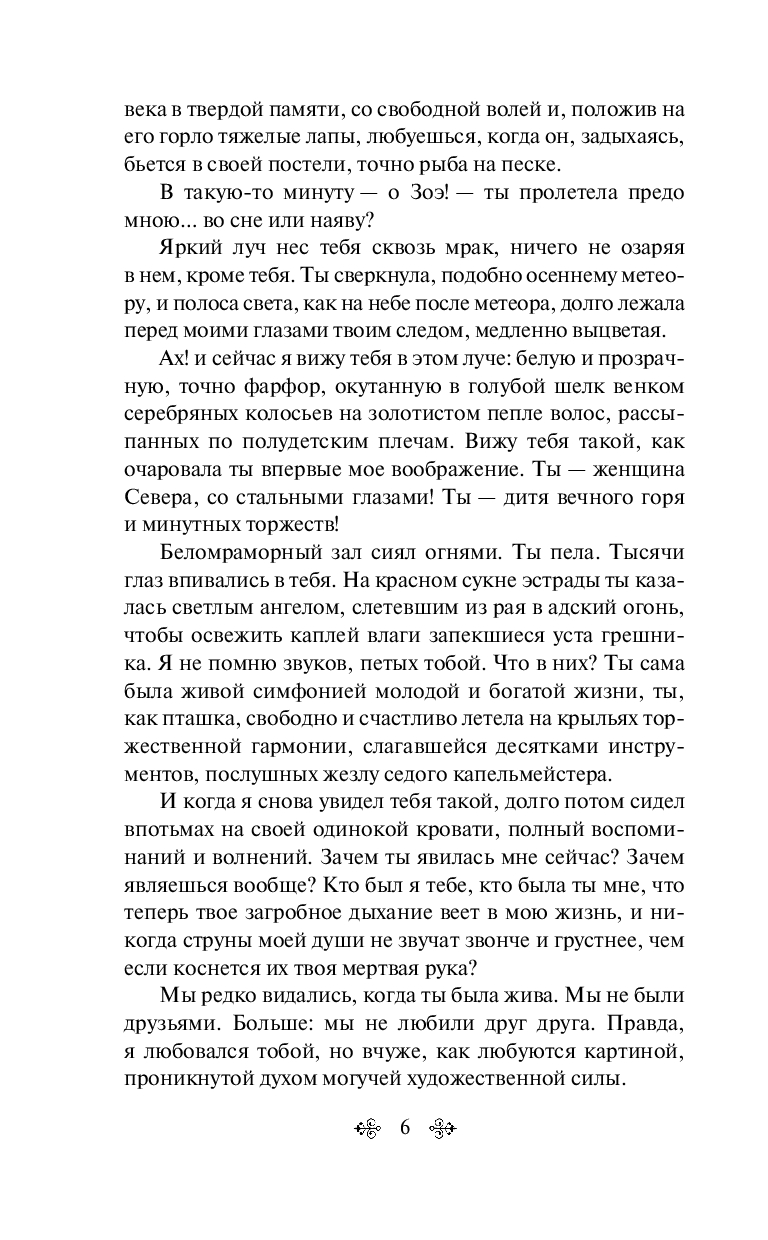 века в твердой памяти, со свободной волей и, положив на его горло тяжелые лапы, любуешься, когда он, задыхаясь, бьется в своей постели, точно рыба на песке.

В такую-то минуту — о Зоэ! — ты пролетела предо мною... во сне или наяву?

Яркий луч нес тебя сквозь мрак, ничего не озаряя в нем, кроме тебя. Ты сверкнула, подобно осеннему метеору, и полоса света, как на небе после метеора, долго лежала перед моими глазами твоим следом, медленно выцветая.

Ах! и сейчас я вижу тебя в этом луче: белую и прозрачную, точно фарфор, окутанную в голубой шелк венком серебряных колосьев на золотистом пепле волос, рассыпанных по полудетским плечам. Вижу тебя такой, как очаровала ты впервые мое воображение. Ты — женщина Севера, со стальными глазами! Ты — дитя вечного горя и минутных торжеств!

Беломраморный зал сиял огнями. Ты пела. Тысячи глаз впивались в тебя. На красном сукне эстрады ты казалась светлым ангелом, слетевшим из рая в адский огонь, чтобы освежить каплей влаги запекшиеся уста грешника. Я не помню звуков, петых тобой. Что в них? Ты сама была живой симфонией молодой и богатой жизни, ты, как пташка, свободно и счастливо летела на крыльях торжественной гармонии, слагавшейся десятками инструментов, послушных жезлу седого капельмейстера.

И когда я снова увидел тебя такой, долго потом сидел впотьмах на своей одинокой кровати, полный воспоминаний и волнений. Зачем ты явилась мне сейчас? Зачем являешься вообще? Кто был я тебе, кто была ты мне, что теперь твое загробное дыхание веет в мою жизнь, и никогда струны моей души не звучат звонче и грустнее, чем если коснется их твоя мертвая рука?

Мы редко видались, когда ты была жива. Мы не были друзьями. Больше: мы не любили друг друга. Правда, я любовался тобой, но вчуже, как любуются картиной, проникнутой духом могучей художественной силы.

6